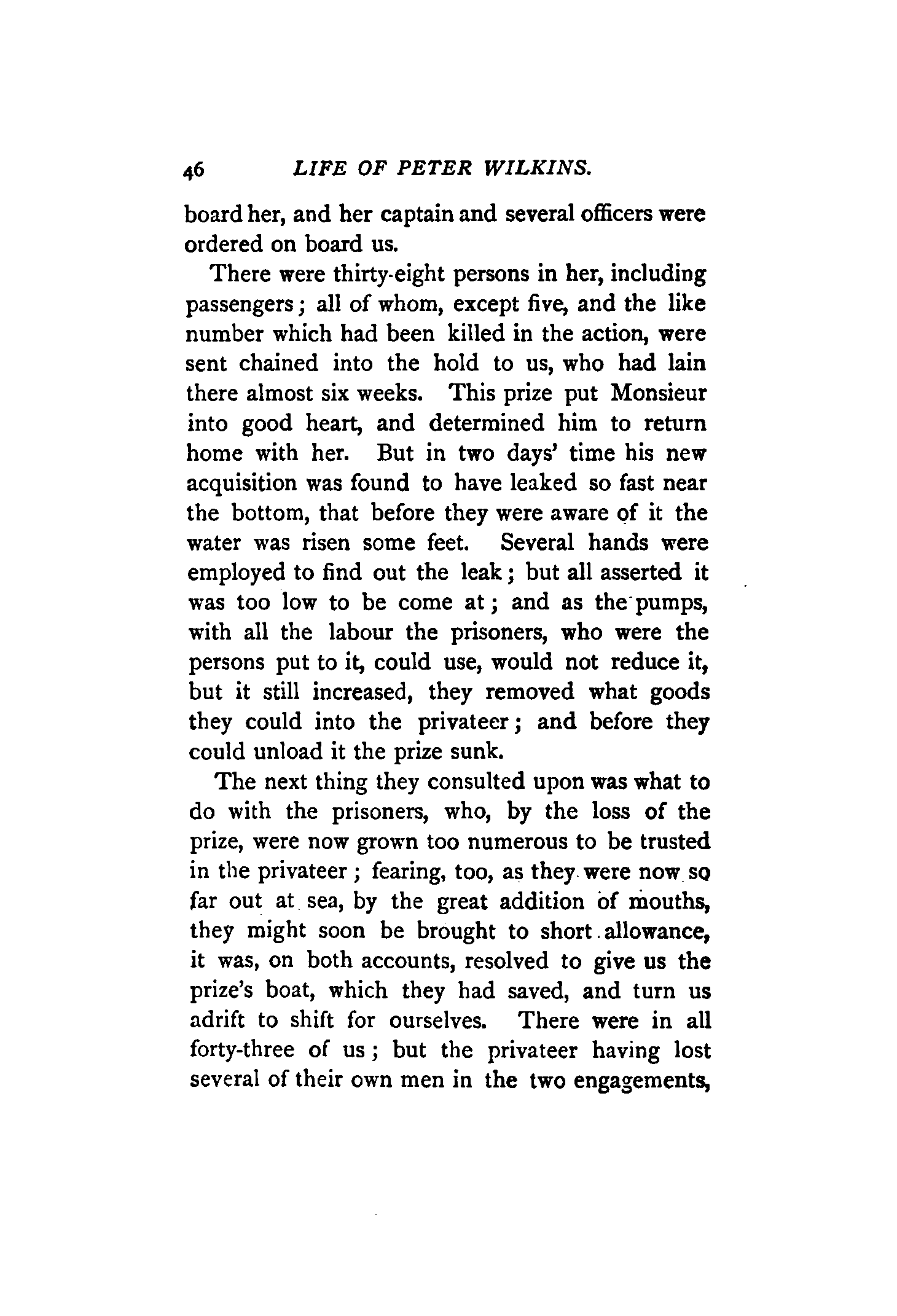 46 LIFE OF PETER WILKINS.

board her, and her captain and several officers were ordered on board us.

There were thirty-eight persons in her, including passengers; all of whom, except five, and the like number which had been killed in the action, were sent chained into the hold to us, who had lain there almost six weeks. This prize put Monsieur into good heart, and determined him to return home with her. But in two days' time his new acquisition was found to have leaked so fast near the bottom, that before they were aware of it the water was risen some feet. Several hands were employed to find out the leak; but all asserted it was too low to be come at; and as the pumps, with all the labour the prisoners, who were the persons put to it, could use, would not reduce it, but it still increased, they removed what goods they could into the privateer; and before they could unload it the prize sunk.

The next thing they consulted upon was what to do with the prisoners, who, by the loss of the prize, were now grown too numerous to be trusted in the privateer; fearing, too, as they were now so far out at sea, by the great addition of mouths, they might soon be brought to short allowance, it was, on both accounts, resolved to give us the prize's boat, which they had saved, and turn us adrift to shift for ourselves. There were in all forty-three of us; but the privateer having lost several of their own men in the two engagements,